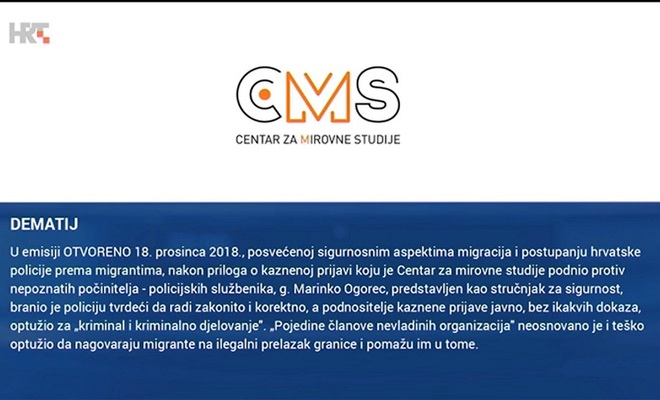 HRT

CMS

CENTAR ZA MIROVNE STUDIJE

DEMATIJ

U emisiji OTVORENO 18. prosinca 2018., posvećenoj sigurnosnim aspektima migracija i postupanju hrvatske policije prema migrantima, nakon priloga o kaznenoj prijavi koju je Centar za mirovne studije podnio protiv nepoznatih počinitelja - policijskih službenika, g. Marinko Ogorec, predstavljen kao stručnjak za sigurnost, branio je policiju tvrdeći da radi zakonito i korektno, a podnositelje kaznene prijave javno, bez ikakvih dokaza, optužio za „kriminal i kriminalno djelovanje". „Pojedine članove nevladinih organizacija" neosnovano je i teško optužio da nagovaraju migrante na ilegalni prelazak granice i pomažu im u tome.